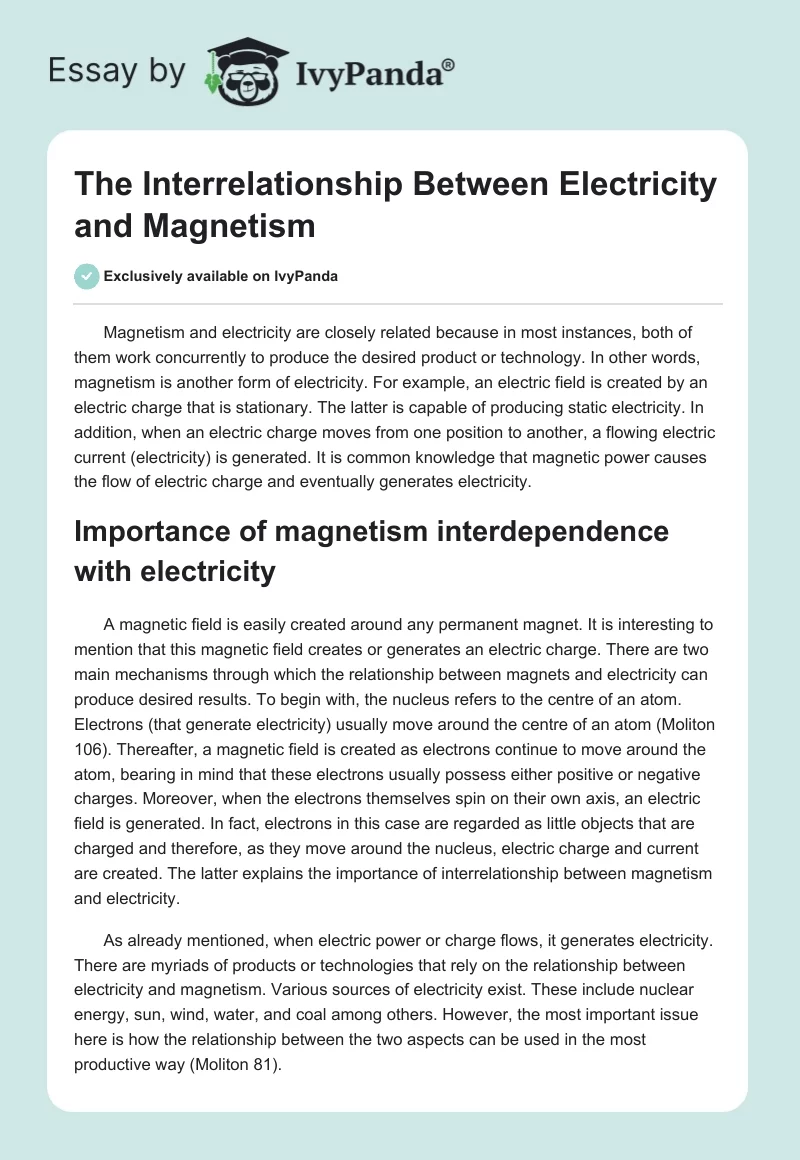 Essay by IvyPanda®

The Interrelationship Between Electricity and Magnetism

Exclusively available on IvyPanda

Magnetism and electricity are closely related because in most instances, both of them work concurrently to produce the desired product or technology. In other words, magnetism is another form of electricity. For example, an electric field is created by an electric charge that is stationary. The latter is capable of producing static electricity. In addition, when an electric charge moves from one position to another, a flowing electric current (electricity) is generated. It is common knowledge that magnetic power causes the flow of electric charge and eventually generates electricity.

Importance of magnetism interdependence with electricity

A magnetic field is easily created around any permanent magnet. It is interesting to mention that this magnetic field creates or generates an electric charge. There are two main mechanisms through which the relationship between magnets and electricity can produce desired results. To begin with, the nucleus refers to the centre of an atom. Electrons (that generate electricity) usually move around the centre of an atom (Moliton 106). Thereafter, a magnetic field is created as electrons continue to move around the atom, bearing in mind that these electrons usually possess either positive or negative charges. Moreover, when the electrons themselves spin on their own axis, an electric field is generated. In fact, electrons in this case are regarded as little objects that are charged and therefore, as they move around the nucleus, electric charge and current are created. The latter explains the importance of interrelationship between magnetism and electricity.

As already mentioned, when electric power or charge flows, it generates electricity. There are myriads of products or technologies that rely on the relationship between electricity and magnetism. Various sources of electricity exist. These include nuclear energy, sun, wind, water, and coal among others. However, the most important issue here is how the relationship between the two aspects can be used in the most productive way (Moliton 81).